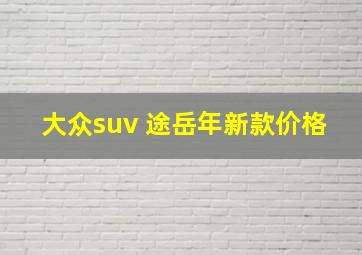 大众suv 途岳年新款价格